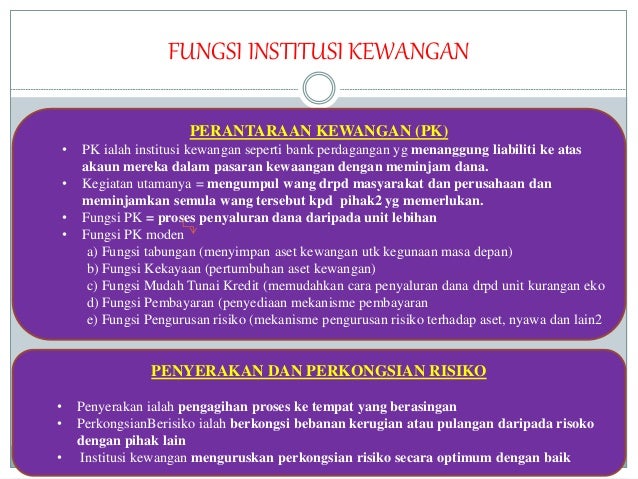 FUNGSI INSTITUSI KEWANGAN

PERANTARAAN KEWANGAN (PK)

• PK ialah institusi kewangan seperti bank perdagangan yg menanggung liabiliti ke atas akaun mereka dalam pasaran kewaangan dengan meminjam dana.
• Kegiatan utamanya = mengumpul wang drpd masyarakat dan perusahaan dan meminjamkan semula wang tersebut kpd pihak2 yg memerlukan.
• Fungsi PK = proses penyaluran dana daripada unit lebihan
• Fungsi PK moden
a) Fungsi tabungan (menyimpan aset kewangan utk kegunaan masa depan)
b) Fungsi Kekayaan (pertumbuhan aset kewangan)
c) Fungsi Mudah Tunai Kredit (memudahkan cara penyaluran dana drpd unit kurangan eko
d) Fungsi Pembayaran (penyediaan mekanisme pembayaran
e) Fungsi Pengurusan risiko (mekanisme pengurusan risiko terhadap aset, nyawa dan lain2

PENYERAKAN DAN PERKONGSIAN RISIKO

• Penyerakan ialah pengagihan proses ke tempat yang berasingan
• PerkongsianBerisiko ialah berkongsi bebanan kerugian atau pulangan daripada risoko dengan pihak lain
• Institusi kewangan menguruskan perkongsian risiko secara optimum dengan baik